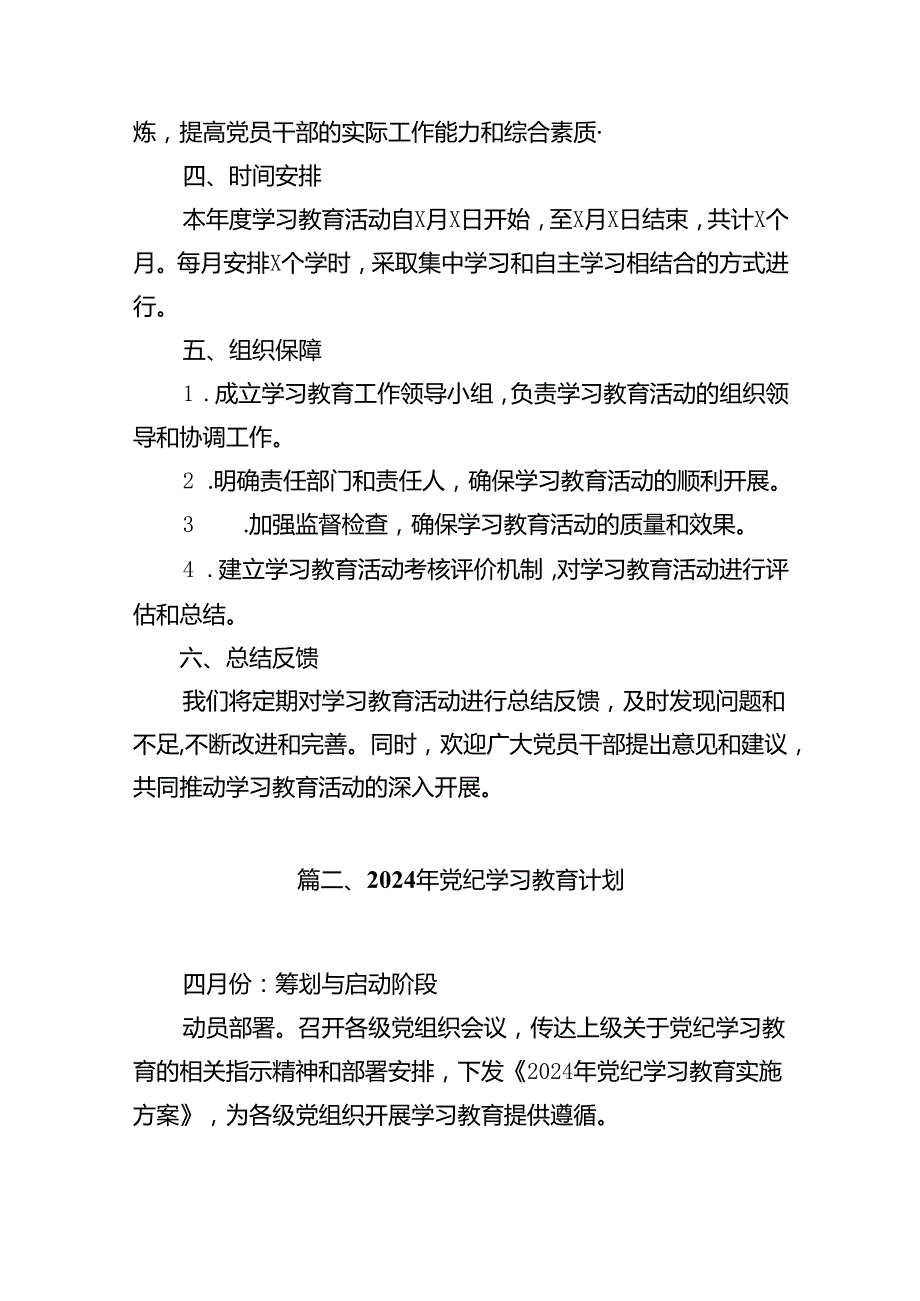 炼，提高党员干部的实际工作能力和综合素质·

四、时间安排

本年度学习教育活动自X月X日开始，至X月X日结束，共计X个月。每月安排X个学时，采取集中学习和自主学习相结合的方式进行。

五、组织保障

1．成立学习教育工作领导小组，负责学习教育活动的组织领导和协调工作。

2．明确责任部门和责任人，确保学习教育活动的顺利开展。

3．加强监督检查，确保学习教育活动的质量和效果。

4．建立学习教育活动考核评价机制，对学习教育活动进行评估和总结。

六、总结反馈

我们将定期对学习教育活动进行总结反馈，及时发现问题和不足,不断改进和完善。同时，欢迎广大党员干部提出意见和建议，共同推动学习教育活动的深入开展。

篇二、2024年党纪学习教育计划

四月份：筹划与启动阶段

动员部署。召开各级党组织会议，传达上级关于党纪学习教育的相关指示精神和部署安排，下发《2024年党纪学习教育实施方案》，为各级党组织开展学习教育提供遵循。